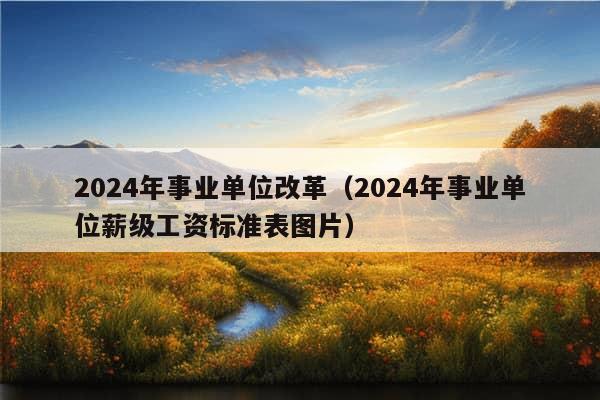 2024年事业单位改革（2024年事业单位薪级工资标准表图片）